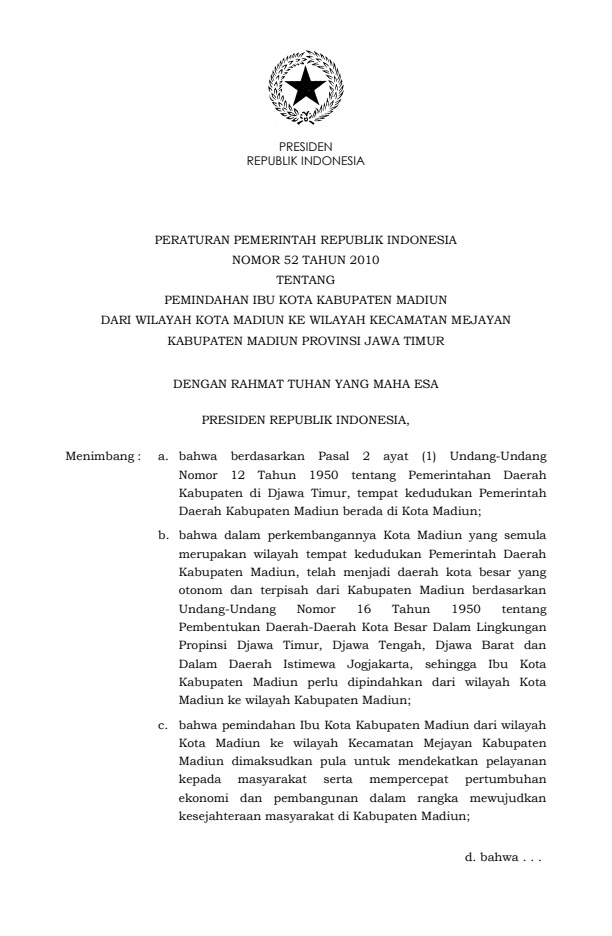 PRESIDEN
REPUBLIK INDONESIA

PERATURAN PEMERINTAH REPUBLIK INDONESIA
NOMOR 52 TAHUN 2010
TENTANG
PEMINDAHAN IBU KOTA KABUPATEN MADIUN
DARI WILAYAH KOTA MADIUN KE WILAYAH KECAMATAN MEJAYAN
KABUPATEN MADIUN PROVINSI JAWA TIMUR

DENGAN RAHMAT TUHAN YANG MAHA ESA

PRESIDEN REPUBLIK INDONESIA,

Menimbang : a. bahwa berdasarkan Pasal 2 ayat (1) Undang-Undang Nomor 12 Tahun 1950 tentang Pemerintahan Daerah Kabupaten di Djawa Timur, tempat kedudukan Pemerintah Daerah Kabupaten Madiun berada di Kota Madiun;

b. bahwa dalam perkembangannya Kota Madiun yang semula merupakan wilayah tempat kedudukan Pemerintah Daerah Kabupaten Madiun, telah menjadi daerah kota besar yang otonom dan terpisah dari Kabupaten Madiun berdasarkan Undang-Undang Nomor 16 Tahun 1950 tentang Pembentukan Daerah-Daerah Kota Besar Dalam Lingkungan Propinsi Djawa Timur, Djawa Tengah, Djawa Barat dan Dalam Daerah Istimewa Jogjakarta, sehingga Ibu Kota Kabupaten Madiun perlu dipindahkan dari wilayah Kota Madiun ke wilayah Kabupaten Madiun;

c. bahwa pemindahan Ibu Kota Kabupaten Madiun dari wilayah Kota Madiun ke wilayah Kecamatan Mejayan Kabupaten Madiun dimaksudkan pula untuk mendekatkan pelayanan kepada masyarakat serta mempercepat pertumbuhan ekonomi dan pembangunan dalam rangka mewujudkan kesejahteraan masyarakat di Kabupaten Madiun;

d. bahwa . . .